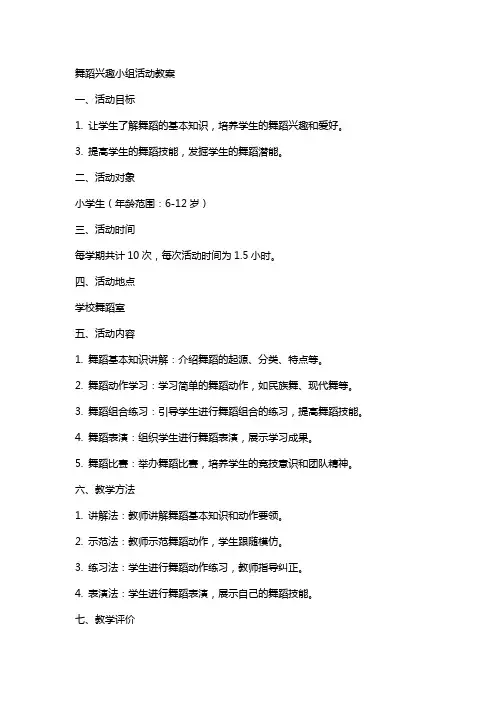 舞蹈兴趣小组活动教案

一、活动目标

1. 让学生了解舞蹈的基本知识，培养学生的舞蹈兴趣和爱好。

3. 提高学生的舞蹈技能，发掘学生的舞蹈潜能。

二、活动对象

小学生（年龄范围：6-12 岁）

三、活动时间

每学期共计 10 次，每次活动时间为 1.5 小时。

四、活动地点

学校舞蹈室

五、活动内容

1. 舞蹈基本知识讲解：介绍舞蹈的起源、分类、特点等。

2. 舞蹈动作学习：学习简单的舞蹈动作，如民族舞、现代舞等。

3. 舞蹈组合练习：引导学生进行舞蹈组合的练习，提高舞蹈技能。

4. 舞蹈表演：组织学生进行舞蹈表演，展示学习成果。

5. 舞蹈比赛：举办舞蹈比赛，培养学生的竞技意识和团队精神。

六、教学方法

1. 讲解法：教师讲解舞蹈基本知识和动作要领。

2. 示范法：教师示范舞蹈动作，学生跟随模仿。

3. 练习法：学生进行舞蹈动作练习，教师指导纠正。

4. 表演法：学生进行舞蹈表演，展示自己的舞蹈技能。

七、教学评价